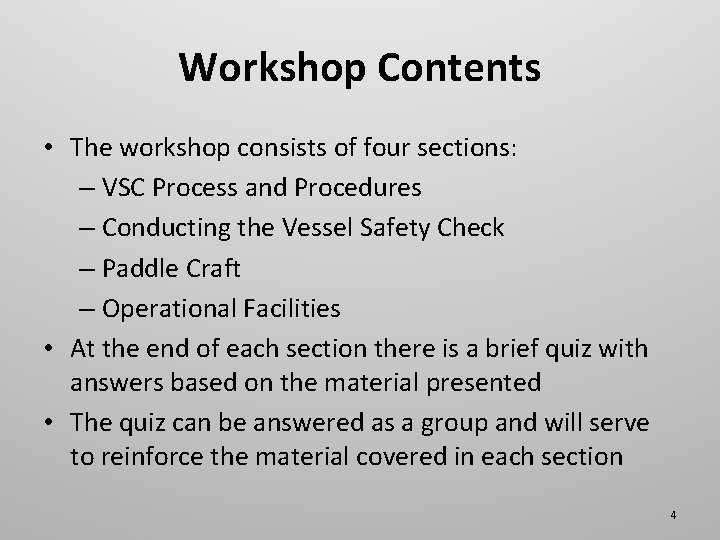 Workshop Contents

• The workshop consists of four sections:
  – VSC Process and Procedures
  – Conducting the Vessel Safety Check
  – Paddle Craft
  – Operational Facilities
• At the end of each section there is a brief quiz with answers based on the material presented
• The quiz can be answered as a group and will serve to reinforce the material covered in each section

4